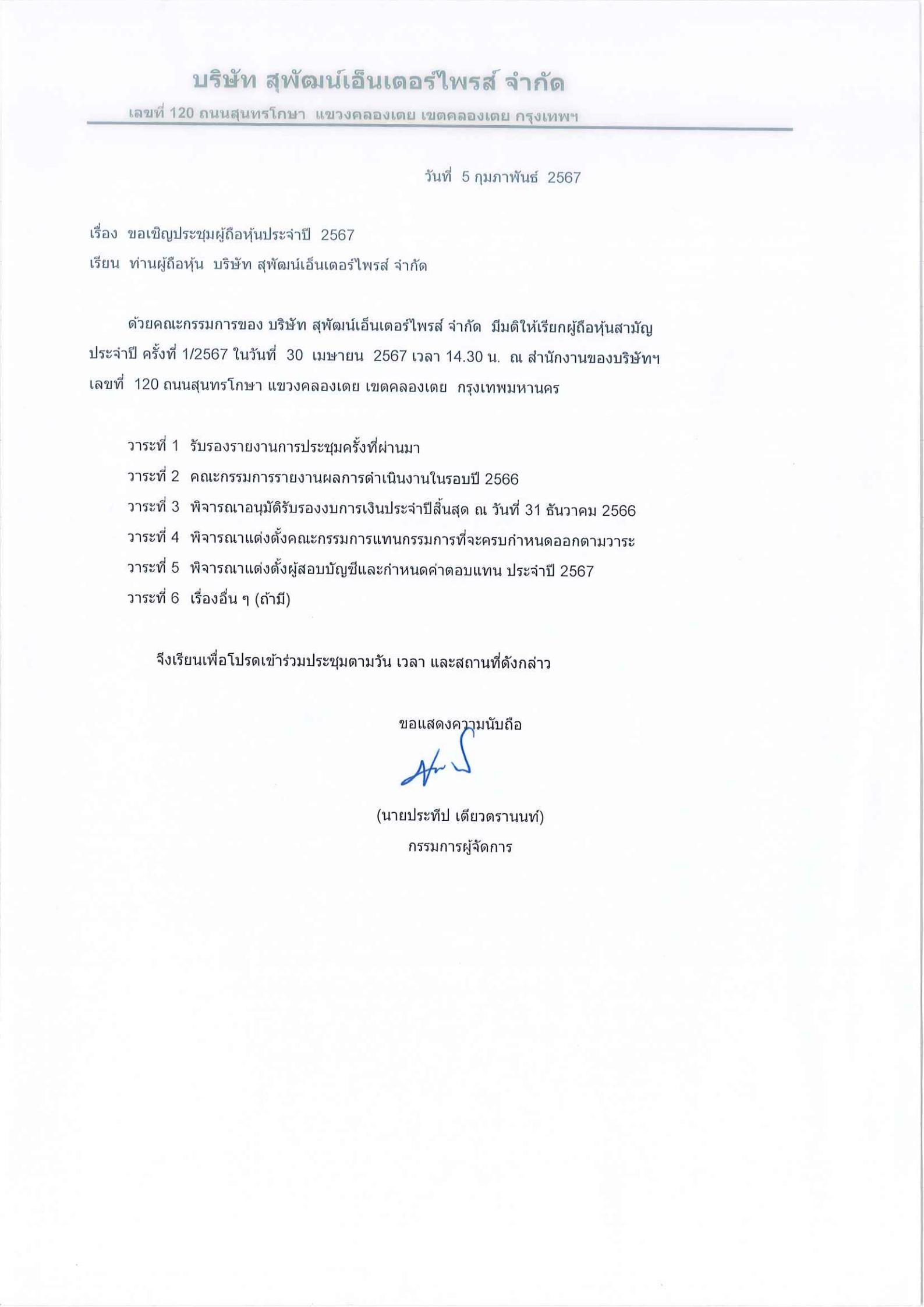 บริษัท สุพัฒน์เอ็นเตอร์ไพรส์ จำกัด

เลขที่ 120 ถนนสุนทรโกษา แขวงคลองเตย เขตคลองเตย กรุงเทพฯ

วันที่ 5 กุมภาพันธ์ 2567

เรื่อง ขอเชิญประชุมผู้ถือหุ้นประจำปี 2567

เรียน ท่านผู้ถือหุ้น บริษัท สุพัฒน์เอ็นเตอร์ไพรส์ จำกัด

ด้วยคณะกรรมการของ บริษัท สุพัฒน์เอ็นเตอร์ไพรส์ จำกัด มีมติให้เรียกผู้ถือหุ้นสามัญประจำปี ครั้งที่ 1/2567 ในวันที่ 30 เมษายน 2567 เวลา 14.30 น. ณ สำนักงานของบริษัทฯ เลขที่ 120 ถนนสุนทรโกษา แขวงคลองเตย เขตคลองเตย กรุงเทพมหานคร

วาระที่ 1 รับรองรายงานการประชุมครั้งที่ผ่านมา

วาระที่ 2 คณะกรรมการรายงานผลการดำเนินงานในรอบปี 2566

วาระที่ 3 พิจารณาอนุมัติรับรองงบการเงินประจำปีสิ้นสุด ณ วันที่ 31 ธันวาคม 2566

วาระที่ 4 พิจารณาแต่งตั้งคณะกรรมการแทนกรรมการที่จะครบกำหนดออกตามวาระ

วาระที่ 5 พิจารณาแต่งตั้งผู้สอบบัญชีและกำหนดค่าตอบแทน ประจำปี 2567

วาระที่ 6 เรื่องอื่น ๆ (ถ้ามี)

จึงเรียนเพื่อโปรดเข้าร่วมประชุมตามวัน เวลา และสถานที่ดังกล่าว

ขอแสดงความนับถือ

(นายประทีป เตียวตรานนท์)
กรรมการผู้จัดการ